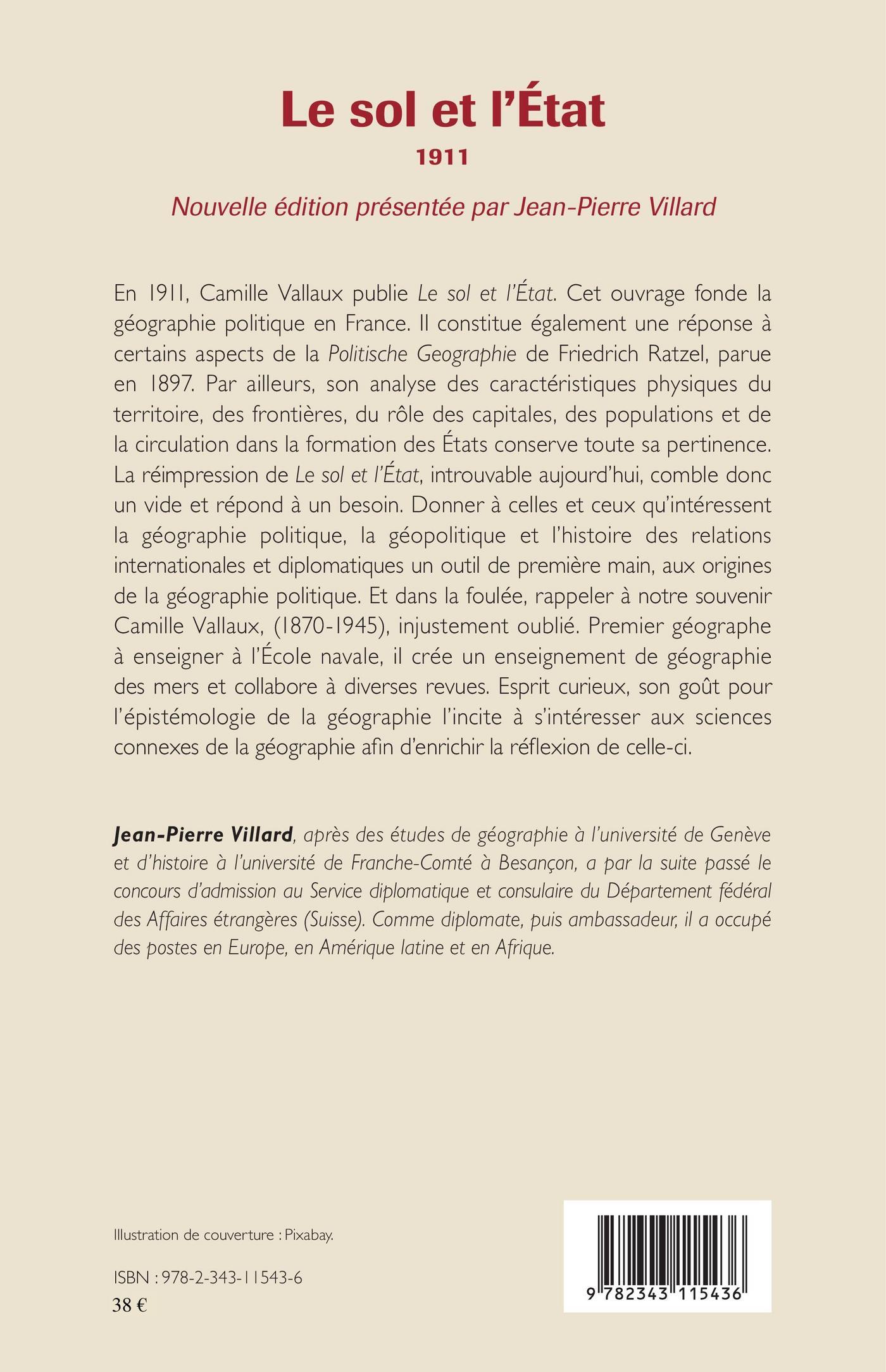 Le sol et l'État
1911
Nouvelle édition présentée par Jean-Pierre Villard

En 1911, Camille Vallaux publie Le sol et l'État. Cet ouvrage fonde la géographie politique en France. Il constitue également une réponse à certains aspects de la Politische Geographie de Friedrich Ratzel, parue en 1897. Par ailleurs, son analyse des caractéristiques physiques du territoire, des frontières, du rôle des capitales, des populations et de la circulation dans la formation des États conserve toute sa pertinence. La réimpression de Le sol et l'État, introuvable aujourd'hui, comble donc un vide et répond à un besoin. Donner à celles et ceux qu'intéressent la géographie politique, la géopolitique et l'histoire des relations internationales et diplomatiques un outil de première main, aux origines de la géographie politique. Et dans la foulée, rappeler à notre souvenir Camille Vallaux, (1870-1945), injustement oublié. Premier géographe à enseigner à l'École navale, il crée un enseignement de géographie des mers et collabore à diverses revues. Esprit curieux, son goût pour l'épistémologie de la géographie l'incite à s'intéresser aux sciences connexes de la géographie afin d'enrichir la réflexion de celle-ci.

Jean-Pierre Villard, après des études de géographie à l'université de Genève et d'histoire à l'université de Franche-Comté à Besançon, a par la suite passé le concours d'admission au Service diplomatique et consulaire du Département fédéral des Affaires étrangères (Suisse). Comme diplomate, puis ambassadeur, il a occupé des postes en Europe, en Amérique latine et en Afrique.

Illustration de couverture : Pixabay.

ISBN : 978-2-343-11543-6
38 €

9 782343 115436